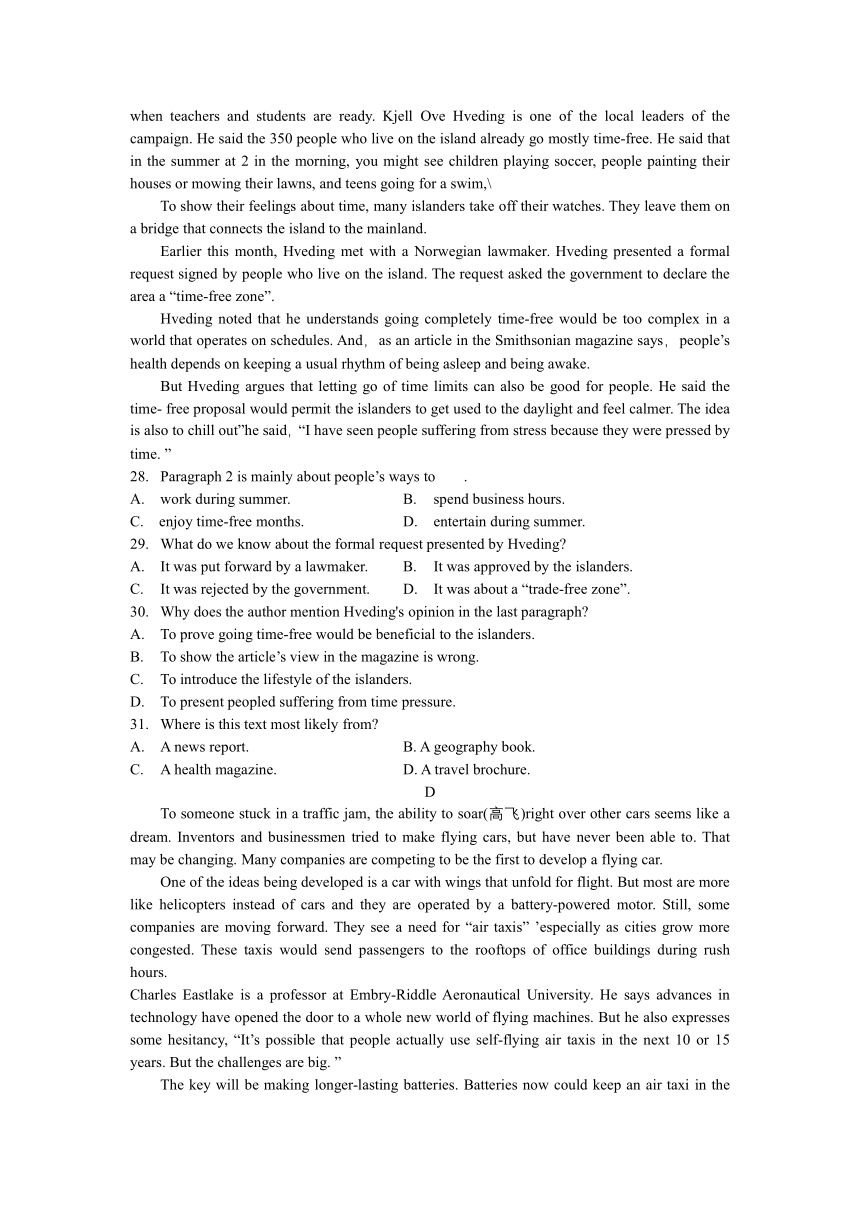 when teachers and students are ready. Kjell Ove Hveding is one of the local leaders of the campaign. He said the 350 people who live on the island already go mostly time-free. He said that in the summer at 2 in the morning, you might see children playing soccer, people painting their houses or mowing their lawns, and teens going for a swim,\

To show their feelings about time, many islanders take off their watches. They leave them on a bridge that connects the island to the mainland.

Earlier this month, Hveding met with a Norwegian lawmaker. Hveding presented a formal request signed by people who live on the island. The request asked the government to declare the area a “time-free zone”.

Hveding noted that he understands going completely time-free would be too complex in a world that operates on schedules. And, as an article in the Smithsonian magazine says, people’s health depends on keeping a usual rhythm of being asleep and being awake.

But Hveding argues that letting go of time limits can also be good for people. He said the time- free proposal would permit the islanders to get used to the daylight and feel calmer. The idea is also to chill out”he said, “I have seen people suffering from stress because they were pressed by time. ”

28. Paragraph 2 is mainly about people’s ways to .
A. work during summer.
B. spend business hours.
C. enjoy time-free months.
D. entertain during summer.
29. What do we know about the formal request presented by Hveding?
A. It was put forward by a lawmaker.
B. It was approved by the islanders.
C. It was rejected by the government.
D. It was about a “trade-free zone”.
30. Why does the author mention Hveding's opinion in the last paragraph?
A. To prove going time-free would be beneficial to the islanders.
B. To show the article’s view in the magazine is wrong.
C. To introduce the lifestyle of the islanders.
D. To present peopled suffering from time pressure.
31. Where is this text most likely from?
A. A news report.
B. A geography book.
C. A health magazine.
D. A travel brochure.

D

To someone stuck in a traffic jam, the ability to soar(高飞)right over other cars seems like a dream. Inventors and businessmen tried to make flying cars, but have never been able to. That may be changing. Many companies are competing to be the first to develop a flying car.

One of the ideas being developed is a car with wings that unfold for flight. But most are more like helicopters instead of cars and they are operated by a battery-powered motor. Still, some companies are moving forward. They see a need for “air taxis” ’especially as cities grow more congested. These taxis would send passengers to the rooftops of office buildings during rush hours.

Charles Eastlake is a professor at Embry-Riddle Aeronautical University. He says advances in technology have opened the door to a whole new world of flying machines. But he also expresses some hesitancy, “It’s possible that people actually use self-flying air taxis in the next 10 or 15 years. But the challenges are big. ”

The key will be making longer-lasting batteries. Batteries now could keep an air taxi in the